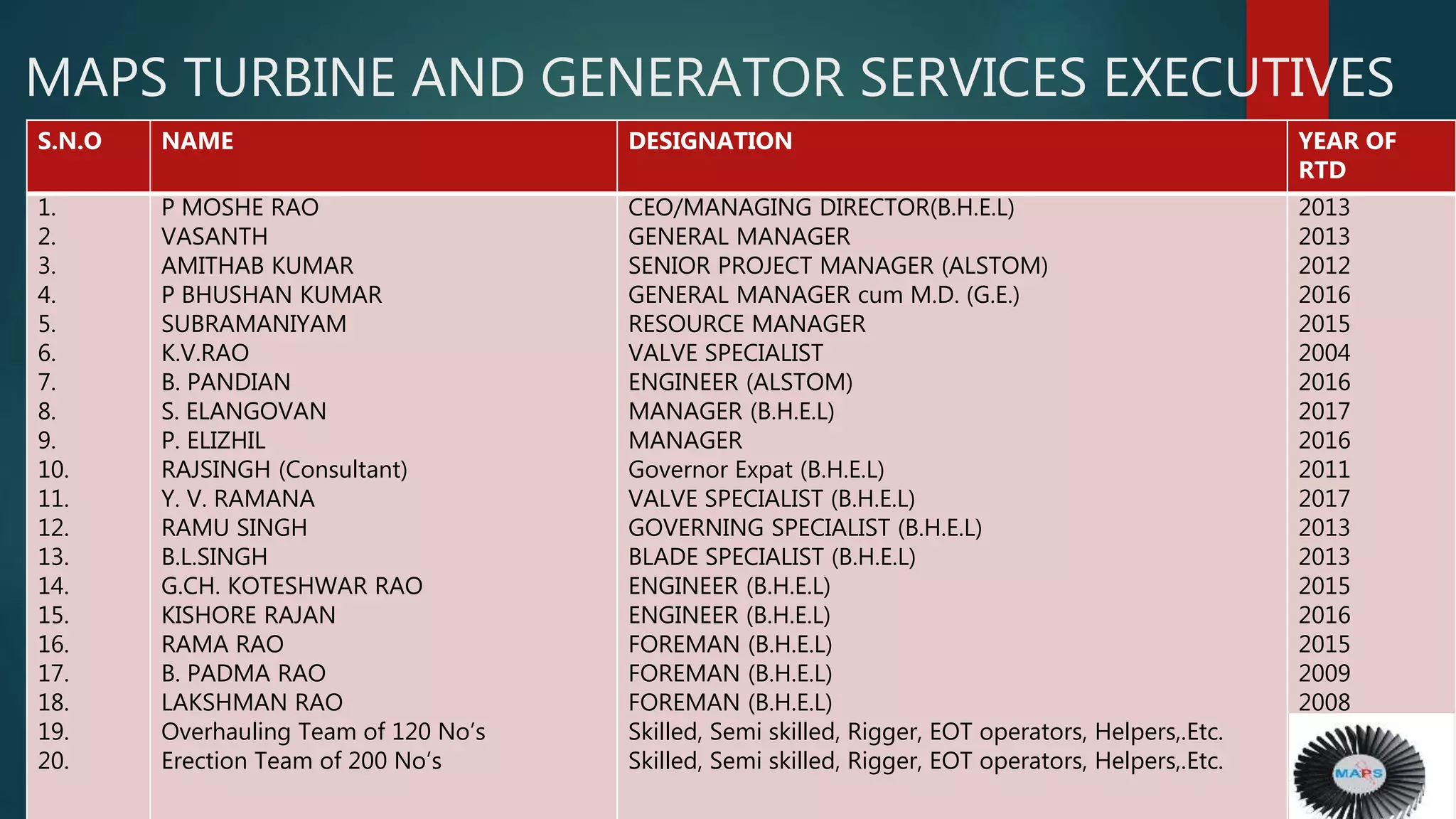 MAPS TURBINE AND GENERATOR SERVICES EXECUTIVES

| S.N.O | NAME | DESIGNATION | YEAR OF RTD |
|---|---|---|---|
| 1. | P MOSHE RAO | CEO/MANAGING DIRECTOR(B.H.E.L) | 2013 |
| 2. | VASANTH | GENERAL MANAGER | 2013 |
| 3. | AMITHAB KUMAR | SENIOR PROJECT MANAGER (ALSTOM) | 2012 |
| 4. | P BHUSHAN KUMAR | GENERAL MANAGER cum M.D. (G.E.) | 2016 |
| 5. | SUBRAMANIYAM | RESOURCE MANAGER | 2015 |
| 6. | K.V.RAO | VALVE SPECIALIST | 2004 |
| 7. | B. PANDIAN | ENGINEER (ALSTOM) | 2016 |
| 8. | S. ELANGOVAN | MANAGER (B.H.E.L) | 2017 |
| 9. | P. ELIZHIL | MANAGER | 2016 |
| 10. | RAJSINGH (Consultant) | Governor Expat (B.H.E.L) | 2011 |
| 11. | Y. V. RAMANA | VALVE SPECIALIST (B.H.E.L) | 2017 |
| 12. | RAMU SINGH | GOVERNING SPECIALIST (B.H.E.L) | 2013 |
| 13. | B.L.SINGH | BLADE SPECIALIST (B.H.E.L) | 2013 |
| 14. | G.CH. KOTESHWAR RAO | ENGINEER (B.H.E.L) | 2015 |
| 15. | KISHORE RAJAN | ENGINEER (B.H.E.L) | 2016 |
| 16. | RAMA RAO | FOREMAN (B.H.E.L) | 2015 |
| 17. | B. PADMA RAO | FOREMAN (B.H.E.L) | 2009 |
| 18. | LAKSHMAN RAO | FOREMAN (B.H.E.L) | 2008 |
| 19. | Overhauling Team of 120 No's | Skilled, Semi skilled, Rigger, EOT operators, Helpers,.Etc. | |
| 20. | Erection Team of 200 No's | Skilled, Semi skilled, Rigger, EOT operators, Helpers,.Etc. | |

MAPS